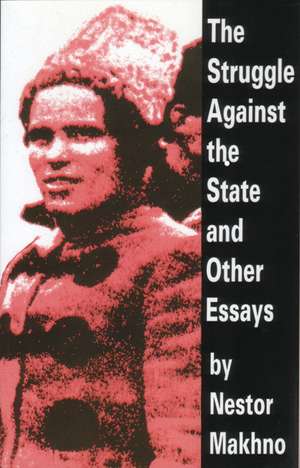 The Struggle Against the State and Other Essays

by Nestor Makhno